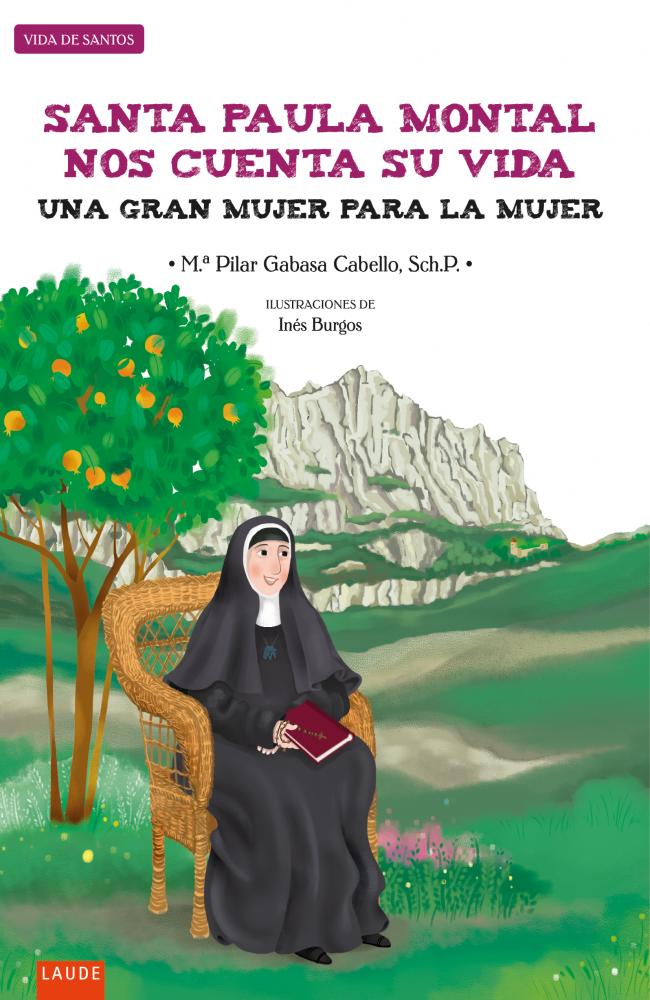 VIDA DE SANTOS

SANTA PAULA MONTAL
NOS CUENTA SU VIDA
UNA GRAN MUJER PARA LA MUJER

• M.ª Pilar Gabasa Cabello, Sch.P. •

ILUSTRACIONES DE
Inés Burgos

LAUDE